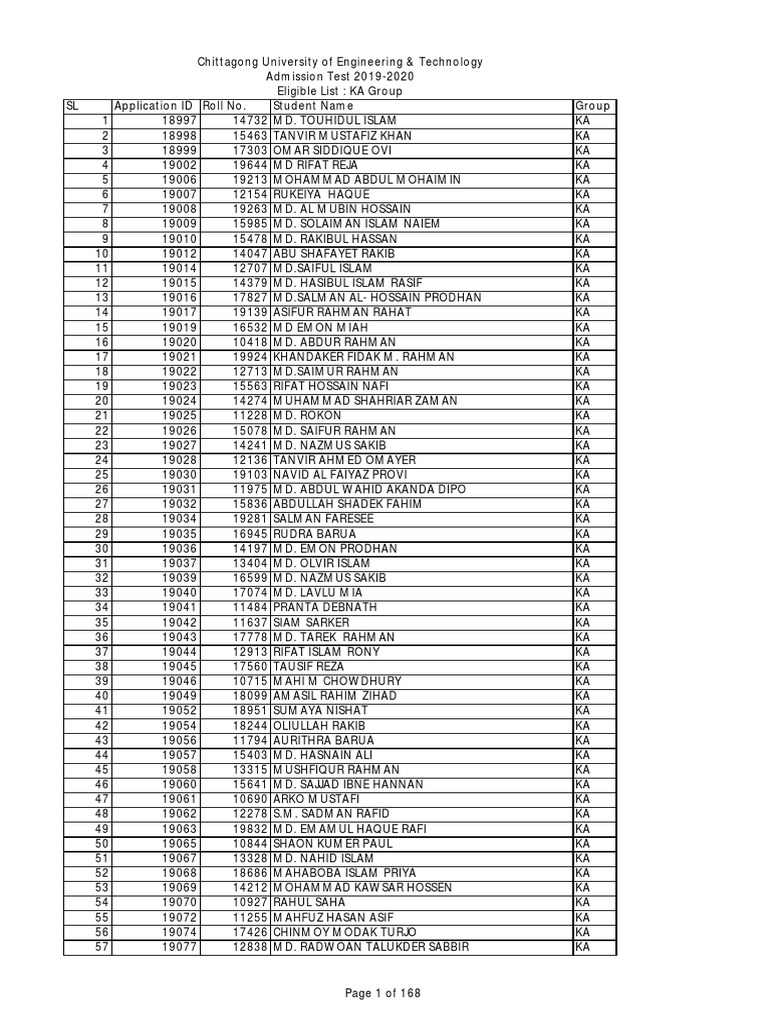 Chittagong University of Engineering & Technology
Admission Test 2019-2020
Eligible List : KA Group

| SL | Application ID | Roll No. | Student Name | Group |
|---|---|---|---|---|
| 1 | 18997 | 14732 | MD. TOUHIDUL ISLAM | KA |
| 2 | 18998 | 15463 | TANVIR MUSTAFIZ KHAN | KA |
| 3 | 18999 | 17303 | OMAR SIDDIQUE OVI | KA |
| 4 | 19002 | 19644 | MD RIFAT REJA | KA |
| 5 | 19006 | 19213 | MOHAMMAD ABDUL MOHAIMIN | KA |
| 6 | 19007 | 12154 | RUKEIYA HAQUE | KA |
| 7 | 19008 | 19263 | MD. AL MUBIN HOSSAIN | KA |
| 8 | 19009 | 15985 | MD. SOLAIMAN ISLAM NAIEM | KA |
| 9 | 19010 | 15478 | MD. RAKIBUL HASSAN | KA |
| 10 | 19012 | 14047 | ABU SHAFAYET RAKIB | KA |
| 11 | 19014 | 12707 | MD.SAIFUL ISLAM | KA |
| 12 | 19015 | 14379 | MD. HASIBUL ISLAM RASIF | KA |
| 13 | 19016 | 17827 | MD.SALMAN AL- HOSSAIN PRODHAN | KA |
| 14 | 19017 | 19139 | ASIFUR RAHMAN RAHAT | KA |
| 15 | 19019 | 16532 | MD EMON MIAH | KA |
| 16 | 19020 | 10418 | MD. ABDUR RAHMAN | KA |
| 17 | 19021 | 19924 | KHANDAKER FIDAK M. RAHMAN | KA |
| 18 | 19022 | 12713 | MD.SAIMUR RAHMAN | KA |
| 19 | 19023 | 15563 | RIFAT HOSSAIN NAFI | KA |
| 20 | 19024 | 14274 | MUHAMMAD SHAHRIAR ZAMAN | KA |
| 21 | 19025 | 11228 | MD. ROKON | KA |
| 22 | 19026 | 15078 | MD. SAIFUR RAHMAN | KA |
| 23 | 19027 | 14241 | MD. NAZMUS SAKIB | KA |
| 24 | 19028 | 12136 | TANVIR AHMED OMAYER | KA |
| 25 | 19030 | 19103 | NAVID AL FAIYAZ PROVI | KA |
| 26 | 19031 | 11975 | MD. ABDUL WAHID AKANDA DIPO | KA |
| 27 | 19032 | 15836 | ABDULLAH SHADEK FAHIM | KA |
| 28 | 19034 | 19281 | SALMAN FARESEE | KA |
| 29 | 19035 | 16945 | RUDRA BARUA | KA |
| 30 | 19036 | 14197 | MD. EMON PRODHAN | KA |
| 31 | 19037 | 13404 | MD. OLVIR ISLAM | KA |
| 32 | 19039 | 16599 | MD. NAZMUS SAKIB | KA |
| 33 | 19040 | 17074 | MD. LAVLU MIA | KA |
| 34 | 19041 | 11484 | PRANTA DEBNATH | KA |
| 35 | 19042 | 11637 | SIAM SARKER | KA |
| 36 | 19043 | 17778 | MD. TAREK RAHMAN | KA |
| 37 | 19044 | 12913 | RIFAT ISLAM RONY | KA |
| 38 | 19045 | 17560 | TAUSIF REZA | KA |
| 39 | 19046 | 10715 | MAHIM CHOWDHURY | KA |
| 40 | 19049 | 18099 | AMASIL RAHIM ZIHAD | KA |
| 41 | 19052 | 18951 | SUMAYA NISHAT | KA |
| 42 | 19054 | 18244 | OLIULLAH RAKIB | KA |
| 43 | 19056 | 11794 | AURITHRA BARUA | KA |
| 44 | 19057 | 15403 | MD. HASNAIN ALI | KA |
| 45 | 19058 | 13315 | MUSHFIQUR RAHMAN | KA |
| 46 | 19060 | 15641 | MD. SAJJAD IBNE HANNAN | KA |
| 47 | 19061 | 10690 | ARKO MUSTAFI | KA |
| 48 | 19062 | 12278 | S.M. SADMAN RAFID | KA |
| 49 | 19063 | 19832 | MD. EMAMUL HAQUE RAFI | KA |
| 50 | 19065 | 10844 | SHAON KUMER PAUL | KA |
| 51 | 19067 | 13328 | MD. NAHID ISLAM | KA |
| 52 | 19068 | 18686 | MAHABOBA ISLAM PRIYA | KA |
| 53 | 19069 | 14212 | MOHAMMAD KAWSAR HOSSEN | KA |
| 54 | 19070 | 10927 | RAHUL SAHA | KA |
| 55 | 19072 | 11255 | MAHFUZ HASAN ASIF | KA |
| 56 | 19074 | 17426 | CHINMOY MODAK TURJO | KA |
| 57 | 19077 | 12838 | MD. RADWOAN TALUKDER SABBIR | KA |

Page 1 of 168